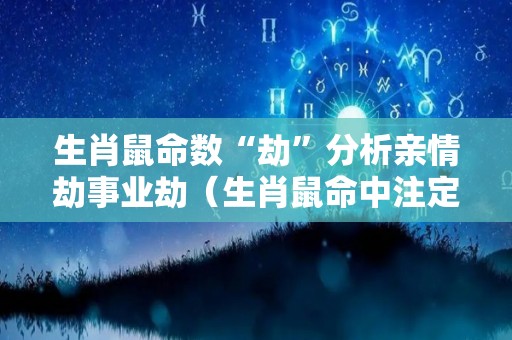 生肖鼠命数“劫”分析亲情劫事业劫（生肖鼠命中注定